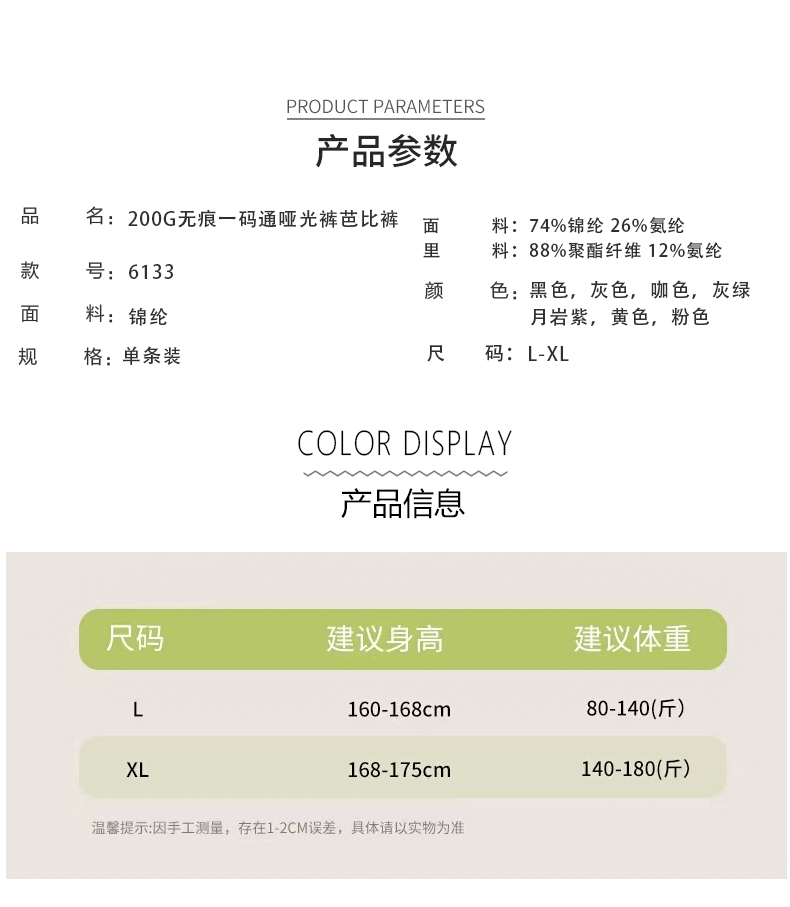 PRODUCT PARAMETERS
产品参数

品　　名：200G无痕一码通哑光裤芭比裤
款　　号：6133
面　　料：锦纶
规　　格：单条装

面　　料：74%锦纶 26%氨纶
里　　料：88%聚酯纤维 12%氨纶
颜　　色：黑色，灰色，咖色，灰绿 月岩紫，黄色，粉色
尺　　码：L-XL

COLOR DISPLAY
产品信息

| 尺码 | 建议身高 | 建议体重 |
|---|---|---|
| L | 160-168cm | 80-140(斤) |
| XL | 168-175cm | 140-180(斤) |

温馨提示:因手工测量，存在1-2CM误差，具体请以实物为准